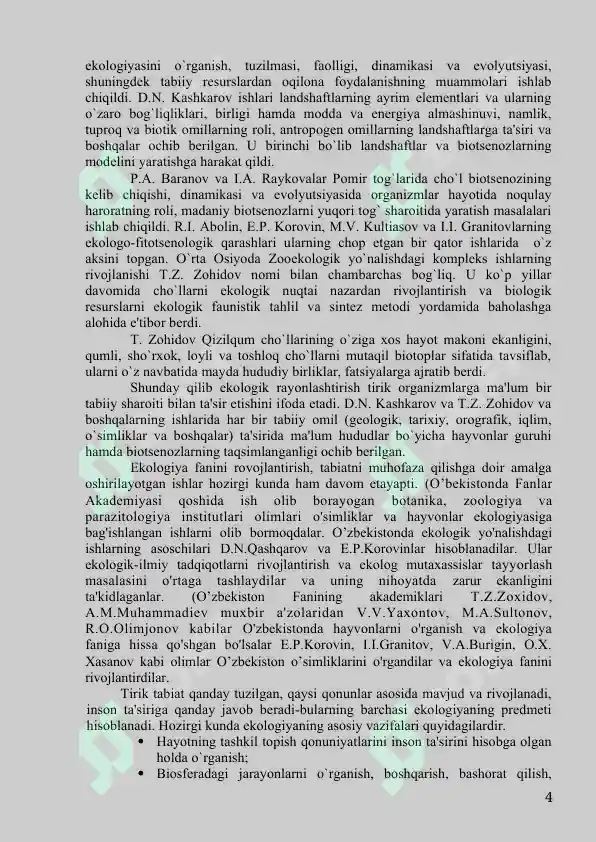 ekologiyasini o`rganish, tuzilmasi, faolligi, dinamikasi va evolyutsiyasi, shuningdek tabiiy resurslardan oqilona foydalanishning muammolari ishlab chiqildi. D.N. Kashkarov ishlari landshaftlarning ayrim elementlari va ularning o`zaro bog`liqliklari, birligi hamda modda va energiya almashinuvi, namlik, tuproq va biotik omillarning roli, antropogen omillarning landshaftlarga ta'siri va boshqalar ochib berilgan. U birinchi bo`lib landshaftlar va biotsenozlarning modelini yaratishga harakat qildi.

P.A. Baranov va I.A. Raykovalar Pomir tog`larida cho`l biotsenozining kelib chiqishi, dinamikasi va evolyutsiyasida organizmlar hayotida noqulay haroratning roli, madaniy biotsenozlarni yuqori tog` sharoitida yaratish masalalari ishlab chiqildi. R.I. Abolin, E.P. Korovin, M.V. Kultiasov va I.I. Granitovlarning ekologo-fitotsenologik qarashlari ularning chop etgan bir qator ishlarida o`z aksini topgan. O`rta Osiyoda Zooekologik yo`nalishdagi kompleks ishlarning rivojlanishi T.Z. Zohidov nomi bilan chambarchas bog`liq. U ko`p yillar davomida cho`llarni ekologik nuqtai nazardan rivojlantirish va biologik resurslarni ekologik faunistik tahlil va sintez metodi yordamida baholashga alohida e'tibor berdi.

T. Zohidov Qizilqum cho`llarining o`ziga xos hayot makoni ekanligini, qumli, sho`rxok, loyli va toshloq cho`llarni mutaqil biotoplar sifatida tavsiflab, ularni o`z navbatida mayda hududiy birliklar, fatsiyalarga ajratib berdi.

Shunday qilib ekologik rayonlashtirish tirik organizmlarga ma'lum bir tabiiy sharoiti bilan ta'sir etishini ifoda etadi. D.N. Kashkarov va T.Z. Zohidov va boshqalarning ishlarida har bir tabiiy omil (geologik, tarixiy, orografik, iqlim, o`simliklar va boshqalar) ta'sirida ma'lum hududlar bo`yicha hayvonlar guruhi hamda biotsenozlarning taqsimlanganligi ochib berilgan.

Ekologiya fanini rovojlantirish, tabiatni muhofaza qilishga doir amalga oshirilayotgan ishlar hozirgi kunda ham davom etayapti. (O'bekistonda Fanlar Akademiyasi qoshida ish olib borayogan botanika, zoologiya va parazitologiya institutlari olimlari o'simliklar va hayvonlar ekologiyasiga bag'ishlangan ishlarni olib bormoqdalar. O'zbekistonda ekologik yo'nalishdagi ishlarning asoschilari D.N.Qashqarov va E.P.Korovinlar hisoblanadilar. Ular ekologik-ilmiy tadqiqotlarni rivojlantirish va ekolog mutaxassislar tayyorlash masalasini o'rtaga tashlaydilar va uning nihoyatda zarur ekanligini ta'kidlaganlar. (O'zbekiston Fanining akademiklari T.Z.Zoxidov, A.M.Muhammadiev muxbir a'zolaridan V.V.Yaxontov, M.A.Sultonov, R.O.Olimjonov kabilar O'zbekistonda hayvonlarni o'rganish va ekologiya faniga hissa qo'shgan bo'lsalar E.P.Korovin, I.I.Granitov, V.A.Burigin, O.X. Xasanov kabi olimlar O'zbekiston o'simliklarini o'rgandilar va ekologiya fanini rivojlantirdilar.

Tirik tabiat qanday tuzilgan, qaysi qonunlar asosida mavjud va rivojlanadi, inson ta'siriga qanday javob beradi-bularning barchasi ekologiyaning predmeti hisoblanadi. Hozirgi kunda ekologiyaning asosiy vazifalari quyidagilardir.
• Hayotning tashkil topish qonuniyatlarini inson ta'sirini hisobga olgan holda o`rganish;
• Biosferadagi jarayonlarni o`rganish, boshqarish, bashorat qilish,

4